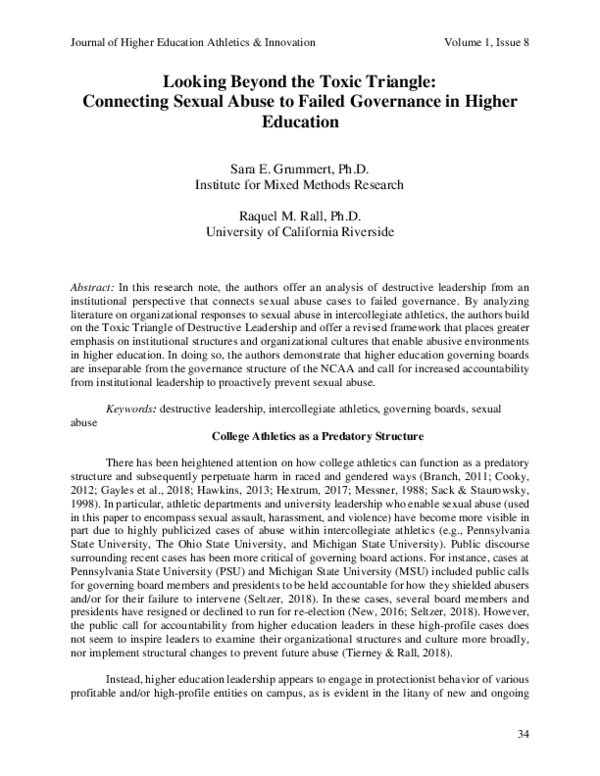 Journal of Higher Education Athletics & Innovation Volume 1, Issue 8

Looking Beyond the Toxic Triangle:
Connecting Sexual Abuse to Failed Governance in Higher Education

Sara E. Grummert, Ph.D.
Institute for Mixed Methods Research

Raquel M. Rall, Ph.D.
University of California Riverside

Abstract: In this research note, the authors offer an analysis of destructive leadership from an institutional perspective that connects sexual abuse cases to failed governance. By analyzing literature on organizational responses to sexual abuse in intercollegiate athletics, the authors build on the Toxic Triangle of Destructive Leadership and offer a revised framework that places greater emphasis on institutional structures and organizational cultures that enable abusive environments in higher education. In doing so, the authors demonstrate that higher education governing boards are inseparable from the governance structure of the NCAA and call for increased accountability from institutional leadership to proactively prevent sexual abuse.

Keywords: destructive leadership, intercollegiate athletics, governing boards, sexual abuse

College Athletics as a Predatory Structure

There has been heightened attention on how college athletics can function as a predatory structure and subsequently perpetuate harm in raced and gendered ways (Branch, 2011; Cooky, 2012; Gayles et al., 2018; Hawkins, 2013; Hextrum, 2017; Messner, 1988; Sack & Staurowsky, 1998). In particular, athletic departments and university leadership who enable sexual abuse (used in this paper to encompass sexual assault, harassment, and violence) have become more visible in part due to highly publicized cases of abuse within intercollegiate athletics (e.g., Pennsylvania State University, The Ohio State University, and Michigan State University). Public discourse surrounding recent cases has been more critical of governing board actions. For instance, cases at Pennsylvania State University (PSU) and Michigan State University (MSU) included public calls for governing board members and presidents to be held accountable for how they shielded abusers and/or for their failure to intervene (Seltzer, 2018). In these cases, several board members and presidents have resigned or declined to run for re-election (New, 2016; Seltzer, 2018). However, the public call for accountability from higher education leaders in these high-profile cases does not seem to inspire leaders to examine their organizational structures and culture more broadly, nor implement structural changes to prevent future abuse (Tierney & Rall, 2018).

Instead, higher education leadership appears to engage in protectionist behavior of various profitable and/or high-profile entities on campus, as is evident in the litany of new and ongoing

34